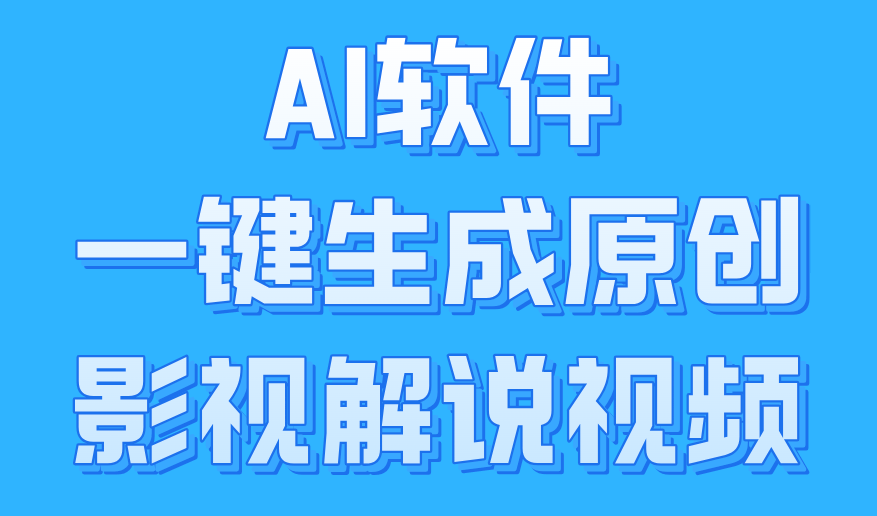 AI软件
一键生成原创
影视解说视频